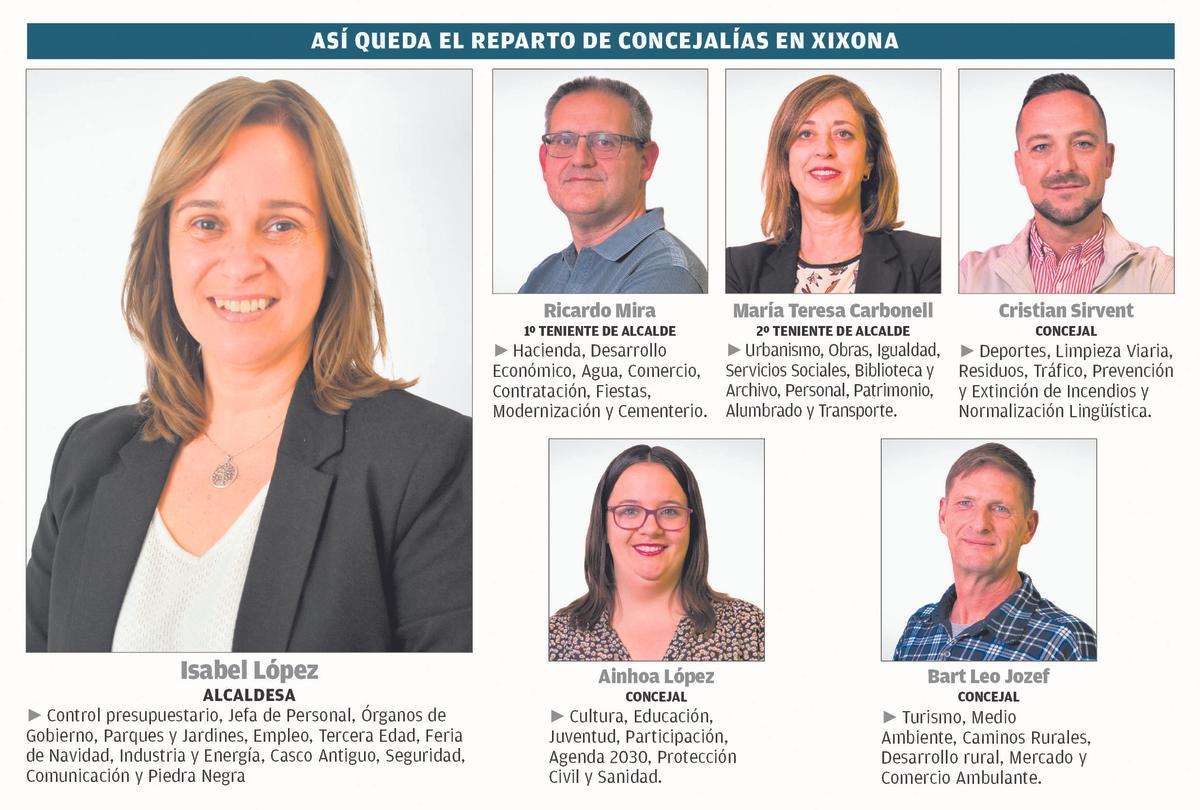 ASÍ QUEDA EL REPARTO DE CONCEJALÍAS EN XIXONA

Isabel López
ALCALDESA
► Control presupuestario, Jefa de Personal, Órganos de Gobierno, Parques y Jardines, Empleo, Tercera Edad, Feria de Navidad, Industria y Energía, Casco Antiguo, Seguridad, Comunicación y Piedra Negra

Ricardo Mira
1º TENIENTE DE ALCALDE
► Hacienda, Desarrollo Económico, Agua, Comercio, Contratación, Fiestas, Modernización y Cementerio.

María Teresa Carbonell
2º TENIENTE DE ALCALDE
► Urbanismo, Obras, Igualdad, Servicios Sociales, Biblioteca y Archivo, Personal, Patrimonio, Alumbrado y Transporte.

Cristian Sirvent
CONCEJAL
► Deportes, Limpieza Viaria, Residuos, Tráfico, Prevención y Extinción de Incendios y Normalización Lingüística.

Ainhoa López
CONCEJAL
► Cultura, Educación, Juventud, Participación, Agenda 2030, Protección Civil y Sanidad.

Bart Leo Jozef
CONCEJAL
► Turismo, Medio Ambiente, Caminos Rurales, Desarrollo rural, Mercado y Comercio Ambulante.